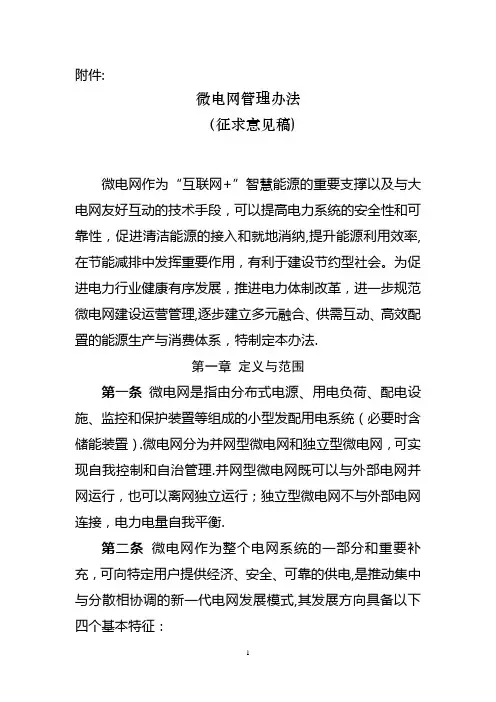 附件:

微电网管理办法

（征求意见稿）

微电网作为“互联网+”智慧能源的重要支撑以及与大电网友好互动的技术手段，可以提高电力系统的安全性和可靠性，促进清洁能源的接入和就地消纳,提升能源利用效率,在节能减排中发挥重要作用，有利于建设节约型社会。为促进电力行业健康有序发展，推进电力体制改革，进一步规范微电网建设运营管理,逐步建立多元融合、供需互动、高效配置的能源生产与消费体系，特制定本办法.

第一章 定义与范围

第一条 微电网是指由分布式电源、用电负荷、配电设施、监控和保护装置等组成的小型发配用电系统（必要时含储能装置）.微电网分为并网型微电网和独立型微电网，可实现自我控制和自治管理.并网型微电网既可以与外部电网并网运行，也可以离网独立运行；独立型微电网不与外部电网连接，电力电量自我平衡.

第二条 微电网作为整个电网系统的一部分和重要补充，可向特定用户提供经济、安全、可靠的供电,是推动集中与分散相协调的新一代电网发展模式,其发展方向具备以下四个基本特征：

1